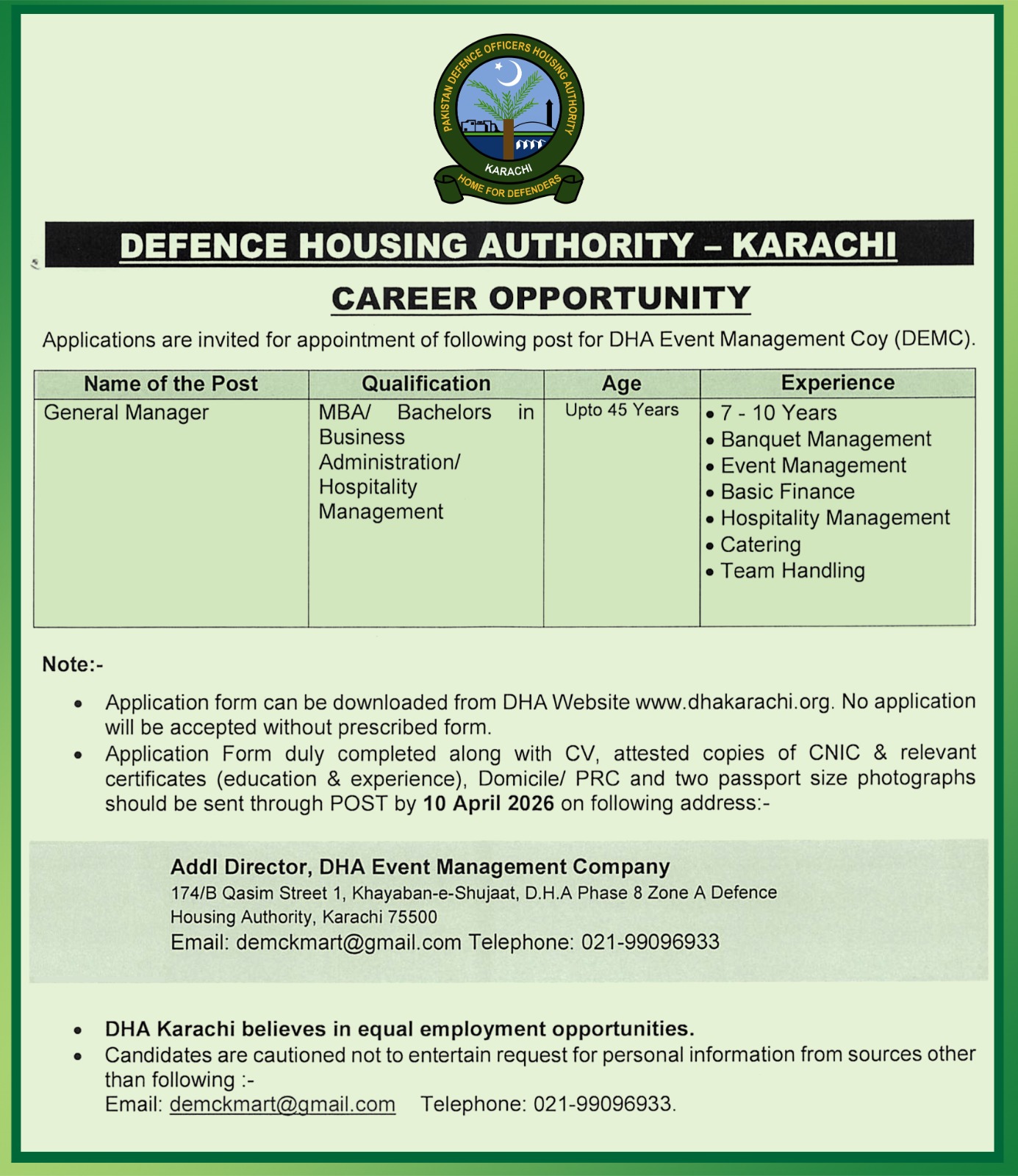 PAKISTAN DEFENCE OFFICERS HOUSING AUTHORITY
KARACHI
HOME FOR DEFENDERS

DEFENCE HOUSING AUTHORITY – KARACHI

CAREER OPPORTUNITY

Applications are invited for appointment of following post for DHA Event Management Coy (DEMC).

| Name of the Post | Qualification | Age | Experience |
|---|---|---|---|
| General Manager | MBA/ Bachelors in Business Administration/ Hospitality Management | Upto 45 Years | • 7 - 10 Years • Banquet Management • Event Management • Basic Finance • Hospitality Management • Catering • Team Handling |

Note:-

• Application form can be downloaded from DHA Website www.dhakarachi.org. No application will be accepted without prescribed form.
• Application Form duly completed along with CV, attested copies of CNIC & relevant certificates (education & experience), Domicile/ PRC and two passport size photographs should be sent through POST by 10 April 2026 on following address:-

Addl Director, DHA Event Management Company
174/B Qasim Street 1, Khayaban-e-Shujaat, D.H.A Phase 8 Zone A Defence Housing Authority, Karachi 75500
Email: demckmart@gmail.com Telephone: 021-99096933

• DHA Karachi believes in equal employment opportunities.
• Candidates are cautioned not to entertain request for personal information from sources other than following :-
Email: demckmart@gmail.com Telephone: 021-99096933.